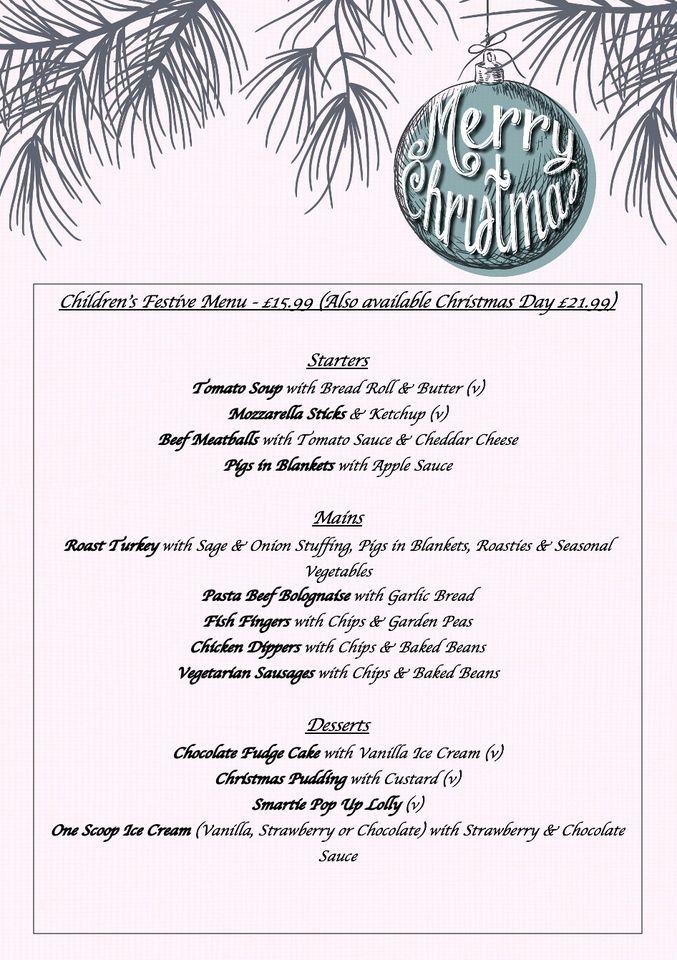 Merry Christmas

Children's Festive Menu - £15.99 (Also available Christmas Day £21.99)

Starters
Tomato Soup with Bread Roll & Butter (v)
Mozzarella Sticks & Ketchup (v)
Beef Meatballs with Tomato Sauce & Cheddar Cheese
Pigs in Blankets with Apple Sauce

Mains
Roast Turkey with Sage & Onion Stuffing, Pigs in Blankets, Roasties & Seasonal Vegetables
Pasta Beef Bolognaise with Garlic Bread
Fish Fingers with Chips & Garden Peas
Chicken Dippers with Chips & Baked Beans
Vegetarian Sausages with Chips & Baked Beans

Desserts
Chocolate Fudge Cake with Vanilla Ice Cream (v)
Christmas Pudding with Custard (v)
Smartie Pop Up Lolly (v)
One Scoop Ice Cream (Vanilla, Strawberry or Chocolate) with Strawberry & Chocolate Sauce